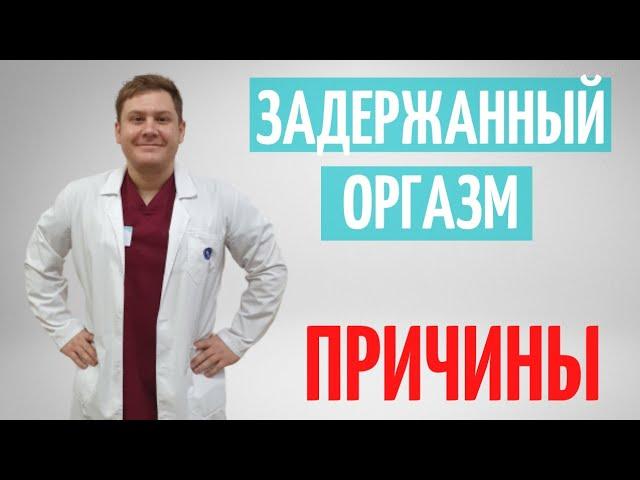 ЗАДЕРЖАННЫЙ ОРГАЗМ

ПРИЧИНЫ